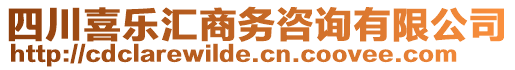 四川喜乐汇商务咨询有限公司
http://cdclarewilde.cn.coovee.com